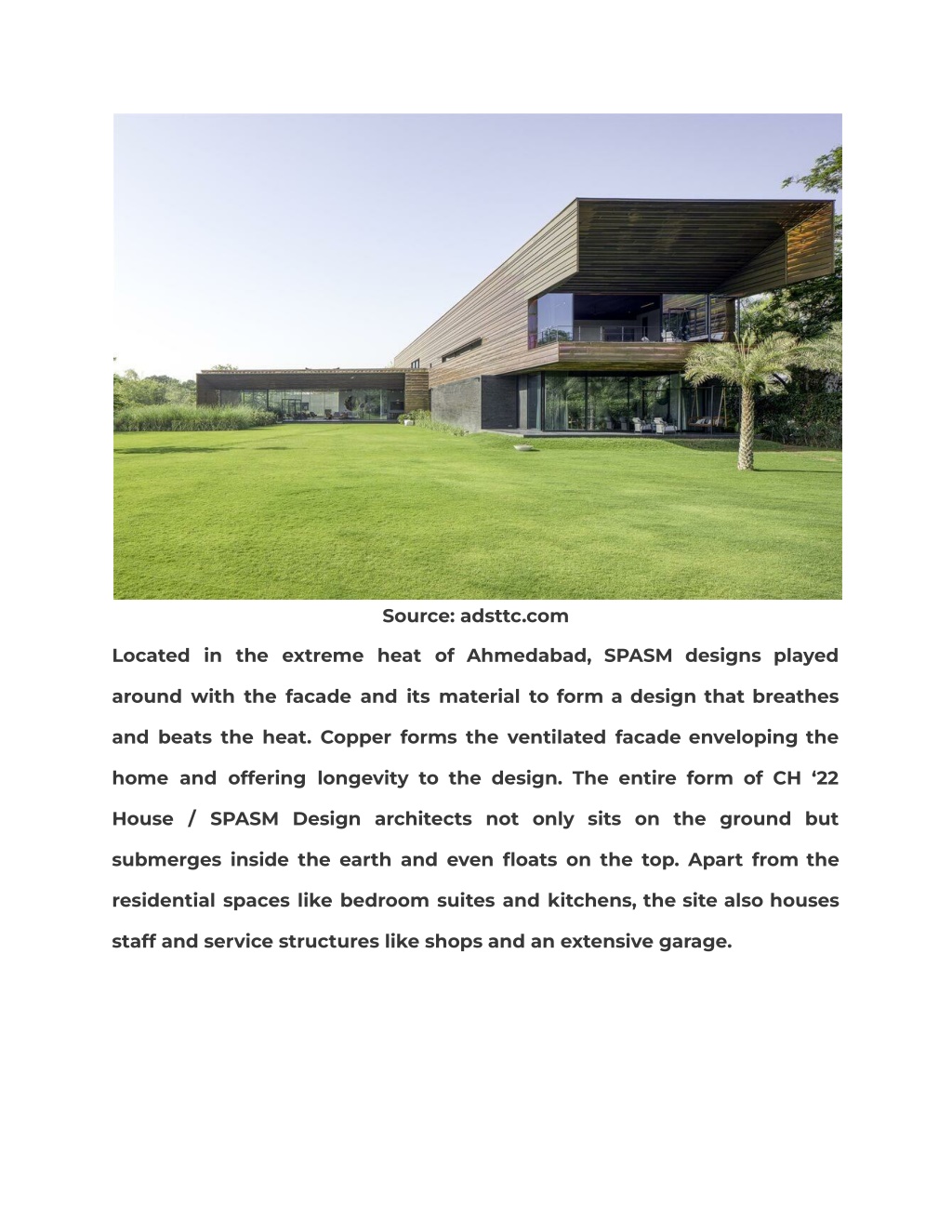 Source: adsttc.com

Located in the extreme heat of Ahmedabad, SPASM designs played around with the facade and its material to form a design that breathes and beats the heat. Copper forms the ventilated facade enveloping the home and offering longevity to the design. The entire form of CH ‘22 House / SPASM Design architects not only sits on the ground but submerges inside the earth and even floats on the top. Apart from the residential spaces like bedroom suites and kitchens, the site also houses staff and service structures like shops and an extensive garage.